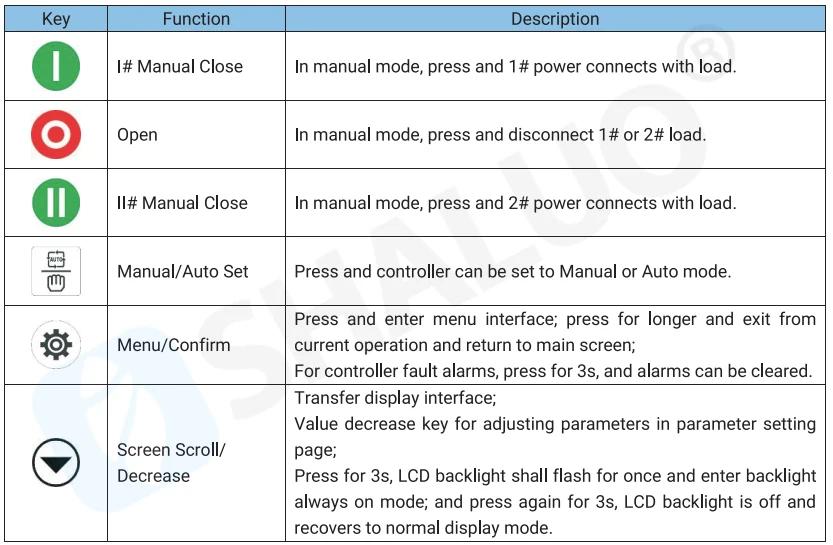 | Key | Function | Description |
|---|---|---|
| I | I# Manual Close | In manual mode, press and 1# power connects with load. |
| O | Open | In manual mode, press and disconnect 1# or 2# load. |
| II | II# Manual Close | In manual mode, press and 2# power connects with load. |
| AUTO | Manual/Auto Set | Press and controller can be set to Manual or Auto mode. |
| | Menu/Confirm | Press and enter menu interface; press for longer and exit from current operation and return to main screen; For controller fault alarms, press for 3s, and alarms can be cleared. |
| | Screen Scroll/ Decrease | Transfer display interface; Value decrease key for adjusting parameters in parameter setting page; Press for 3s, LCD backlight shall flash for once and enter backlight always on mode; and press again for 3s, LCD backlight is off and recovers to normal display mode. |

SHALUO®